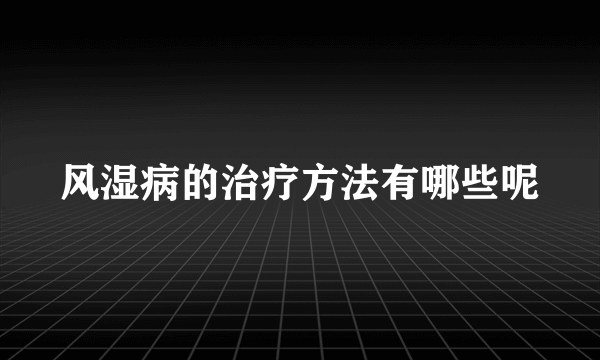 风湿病的治疗方法有哪些呢